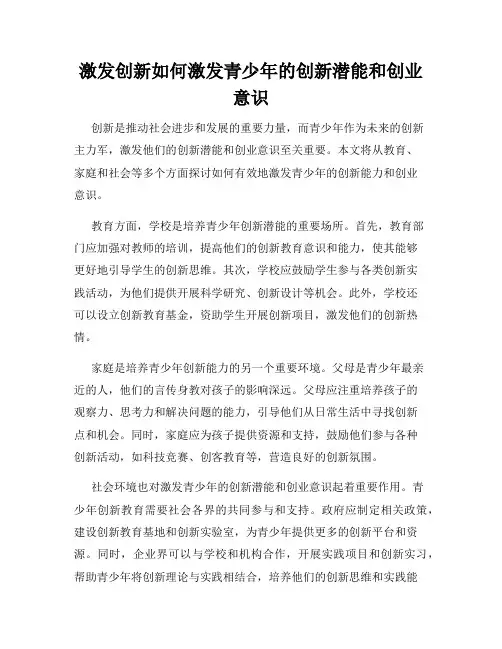 激发创新如何激发青少年的创新潜能和创业意识

创新是推动社会进步和发展的重要力量，而青少年作为未来的创新主力军，激发他们的创新潜能和创业意识至关重要。本文将从教育、家庭和社会等多个方面探讨如何有效地激发青少年的创新能力和创业意识。

教育方面，学校是培养青少年创新潜能的重要场所。首先，教育部门应加强对教师的培训，提高他们的创新教育意识和能力，使其能够更好地引导学生的创新思维。其次，学校应鼓励学生参与各类创新实践活动，为他们提供开展科学研究、创新设计等机会。此外，学校还可以设立创新教育基金，资助学生开展创新项目，激发他们的创新热情。

家庭是培养青少年创新能力的另一个重要环境。父母是青少年最亲近的人，他们的言传身教对孩子的影响深远。父母应注重培养孩子的观察力、思考力和解决问题的能力，引导他们从日常生活中寻找创新点和机会。同时，家庭应为孩子提供资源和支持，鼓励他们参与各种创新活动，如科技竞赛、创客教育等，营造良好的创新氛围。

社会环境也对激发青少年的创新潜能和创业意识起着重要作用。青少年创新教育需要社会各界的共同参与和支持。政府应制定相关政策，建设创新教育基地和创新实验室，为青少年提供更多的创新平台和资源。同时，企业界可以与学校和机构合作，开展实践项目和创新实习，帮助青少年将创新理论与实践相结合，培养他们的创新思维和实践能